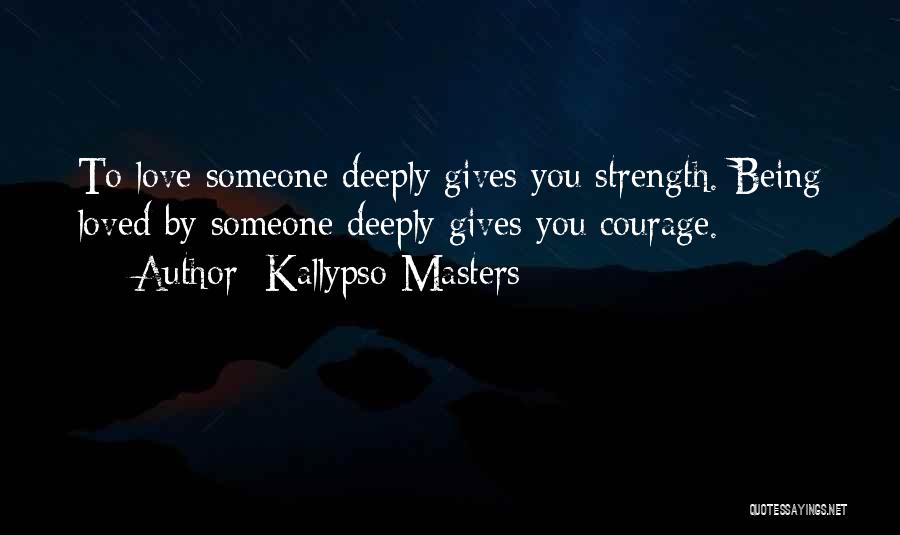 To love someone deeply gives you strength. Being loved by someone deeply gives you courage.
— Author: Kallypso Masters

QUOTESSAYINGS.NET